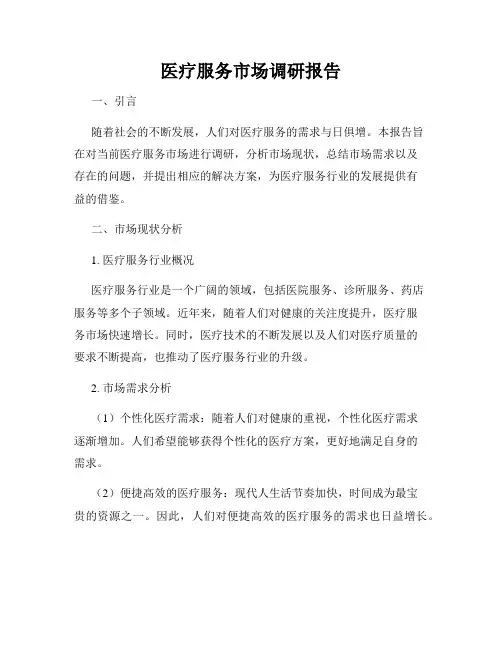 医疗服务市场调研报告

一、引言

随着社会的不断发展，人们对医疗服务的需求与日俱增。本报告旨在对当前医疗服务市场进行调研，分析市场现状，总结市场需求以及存在的问题，并提出相应的解决方案，为医疗服务行业的发展提供有益的借鉴。

二、市场现状分析

1. 医疗服务行业概况

医疗服务行业是一个广阔的领域，包括医院服务、诊所服务、药店服务等多个子领域。近年来，随着人们对健康的关注度提升，医疗服务市场快速增长。同时，医疗技术的不断发展以及人们对医疗质量的要求不断提高，也推动了医疗服务行业的升级。

2. 市场需求分析

（1）个性化医疗需求：随着人们对健康的重视，个性化医疗需求逐渐增加。人们希望能够获得个性化的医疗方案，更好地满足自身的需求。

（2）便捷高效的医疗服务：现代人生活节奏加快，时间成为最宝贵的资源之一。因此，人们对便捷高效的医疗服务的需求也日益增长。